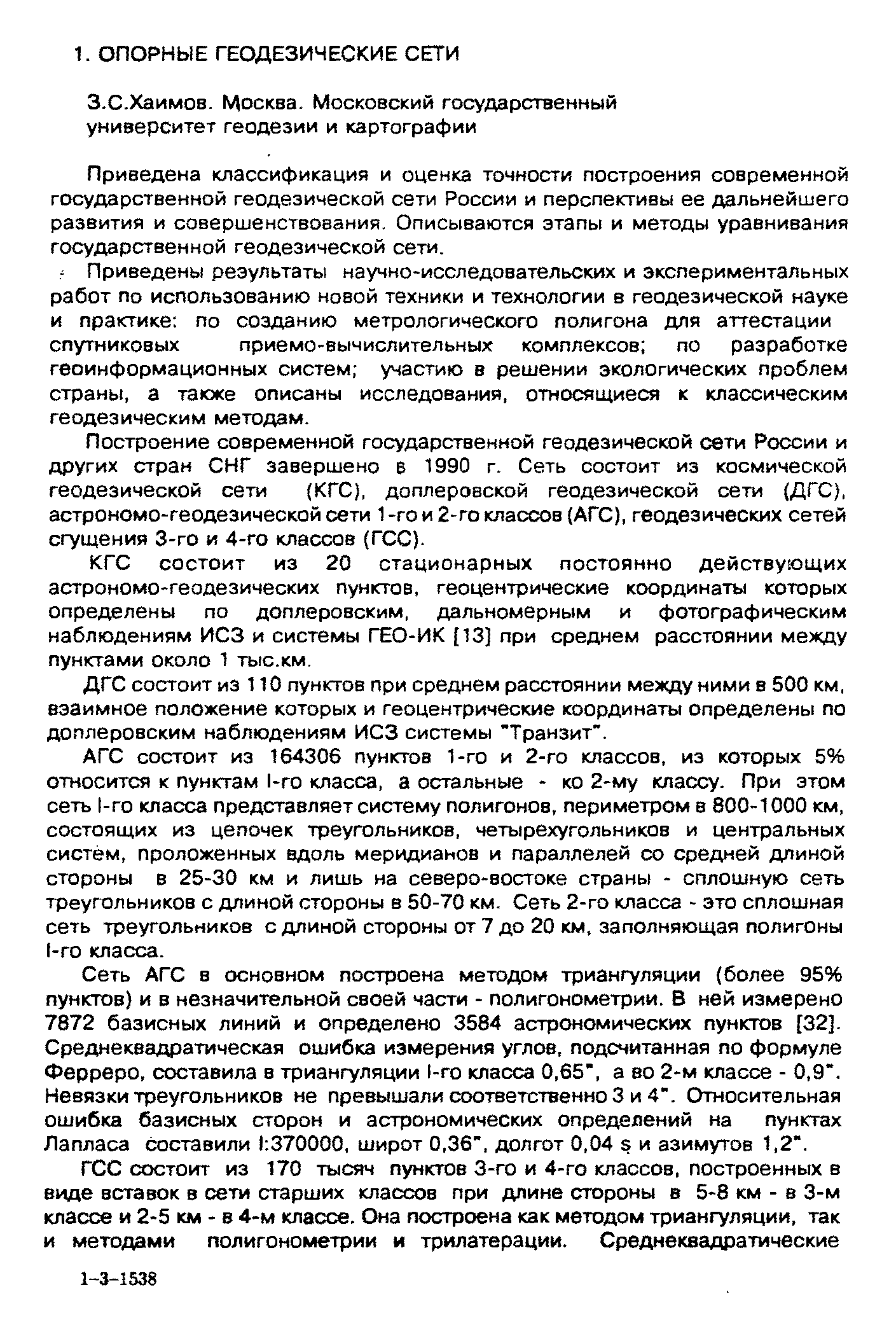 1. ОПОРНЫЕ ГЕОДЕЗИЧЕСКИЕ СЕТИ

З.С.Хаимов. Москва. Московский государственный университет геодезии и картографии

Приведена классификация и оценка точности построения современной государственной геодезической сети России и перспективы ее дальнейшего развития и совершенствования. Описываются этапы и методы уравнивания государственной геодезической сети.

Приведены результаты научно-исследовательских и экспериментальных работ по использованию новой техники и технологии в геодезической науке и практике: по созданию метрологического полигона для аттестации спутниковых приемо-вычислительных комплексов; по разработке геоинформационных систем; участию в решении экологических проблем страны, а также описаны исследования, относящиеся к классическим геодезическим методам.

Построение современной государственной геодезической сети России и других стран СНГ завершено в 1990 г. Сеть состоит из космической геодезической сети (КГС), доплеровской геодезической сети (ДГС), астрономо-геодезической сети 1-го и 2-го классов (АГС), геодезических сетей сгущения 3-го и 4-го классов (ГСС).

КГС состоит из 20 стационарных постоянно действующих астрономо-геодезических пунктов, геоцентрические координаты которых определены по доплеровским, дальномерным и фотографическим наблюдениям ИСЗ и системы ГЕО-ИК [13] при среднем расстоянии между пунктами около 1 тыс.км.

ДГС состоит из 110 пунктов при среднем расстоянии между ними в 500 км, взаимное положение которых и геоцентрические координаты определены по доплеровским наблюдениям ИСЗ системы "Транзит".

АГС состоит из 164306 пунктов 1-го и 2-го классов, из которых 5% относится к пунктам I-го класса, а остальные - ко 2-му классу. При этом сеть I-го класса представляет систему полигонов, периметром в 800-1000 км, состоящих из цепочек треугольников, четырехугольников и центральных систем, проложенных вдоль меридианов и параллелей со средней длиной стороны в 25-30 км и лишь на северо-востоке страны - сплошную сеть треугольников с длиной стороны в 50-70 км. Сеть 2-го класса - это сплошная сеть треугольников с длиной стороны от 7 до 20 км, заполняющая полигоны I-го класса.

Сеть АГС в основном построена методом триангуляции (более 95% пунктов) и в незначительной своей части - полигонометрии. В ней измерено 7872 базисных линий и определено 3584 астрономических пунктов [32]. Среднеквадратическая ошибка измерения углов, подсчитанная по формуле Ферреро, составила в триангуляции I-го класса 0,65", а во 2-м классе - 0,9". Невязки треугольников не превышали соответственно 3 и 4". Относительная ошибка базисных сторон и астрономических определений на пунктах Лапласа составили I:370000, широт 0,36", долгот 0,04 s и азимутов 1,2".

ГСС состоит из 170 тысяч пунктов 3-го и 4-го классов, построенных в виде вставок в сети старших классов при длине стороны в 5-8 км - в 3-м классе и 2-5 км - в 4-м классе. Она построена как методом триангуляции, так и методами полигонометрии и трилатерации. Среднеквадратические

1-3-1538